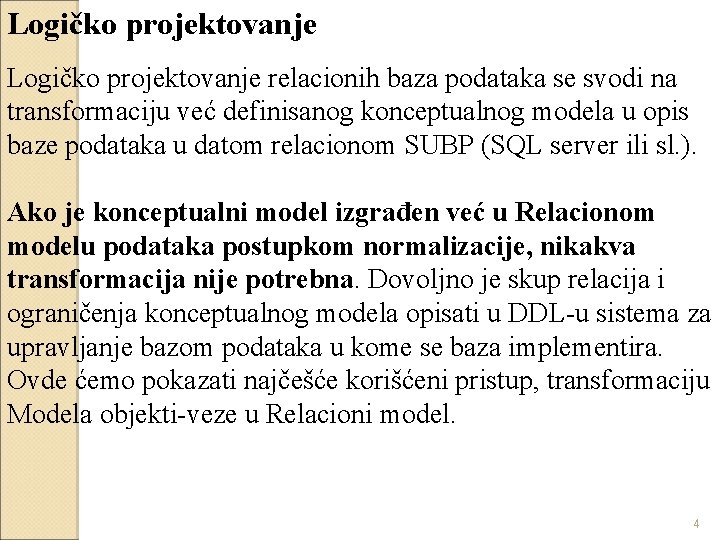 Logičko projektovanje

Logičko projektovanje relacionih baza podataka se svodi na transformaciju već definisanog konceptualnog modela u opis baze podataka u datom relacionom SUBP (SQL server ili sl.).

Ako je konceptualni model izgrađen već u Relacionom modelu podataka postupkom normalizacije, nikakva transformacija nije potrebna. Dovoljno je skup relacija i ograničenja konceptualnog modela opisati u DDL-u sistema za upravljanje bazom podataka u kome se baza implementira. Ovde ćemo pokazati najčešće korišćeni pristup, transformaciju Modela objekti-veze u Relacioni model.

4